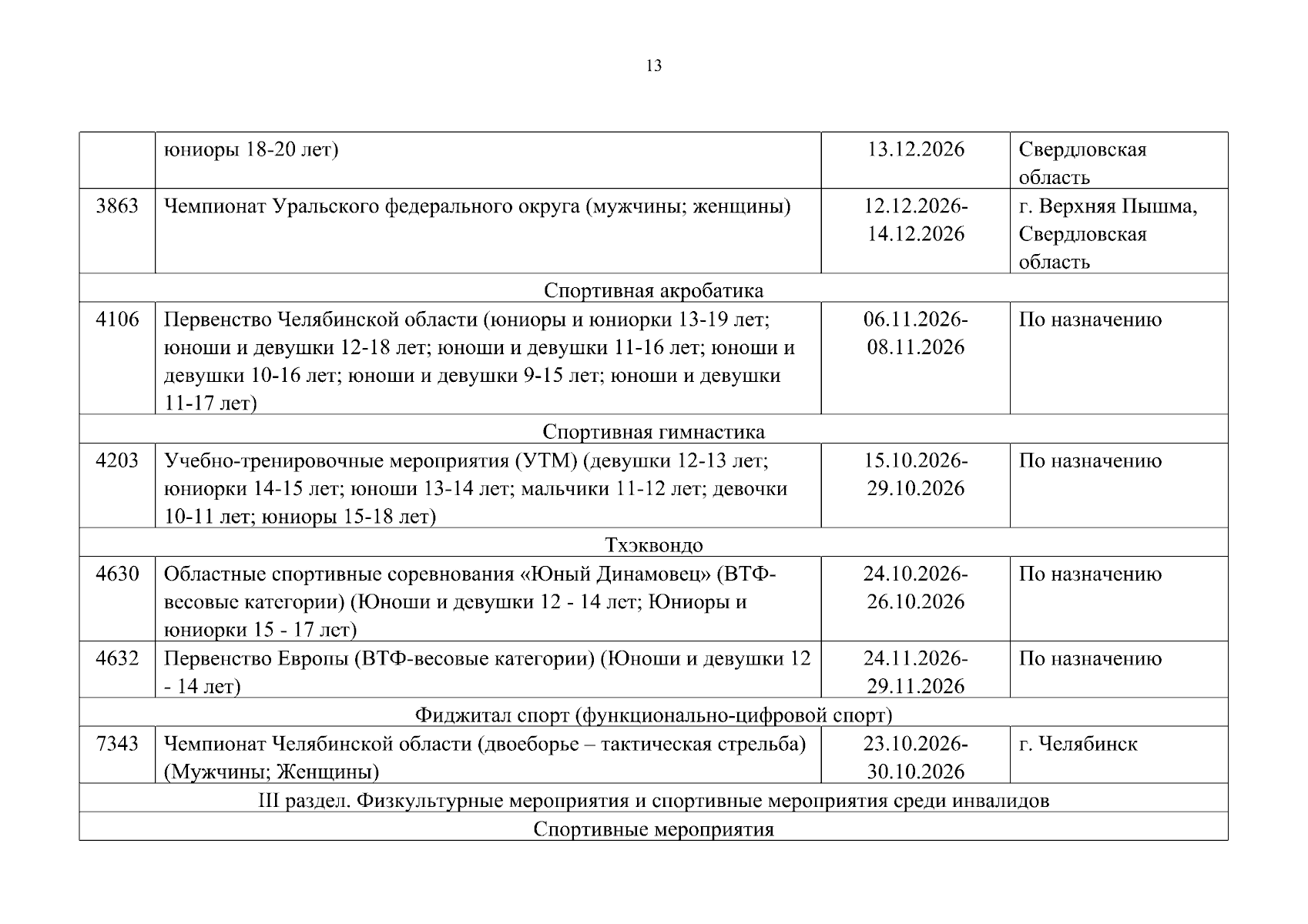 13

|  | юниоры 18-20 лет) | 13.12.2026 | Свердловская область |
|---|---|---|---|
| 3863 | Чемпионат Уральского федерального округа (мужчины; женщины) | 12.12.2026-14.12.2026 | г. Верхняя Пышма, Свердловская область |
| Спортивная акробатика |  |  |  |
| 4106 | Первенство Челябинской области (юниоры и юниорки 13-19 лет; юноши и девушки 12-18 лет; юноши и девушки 11-16 лет; юноши и девушки 10-16 лет; юноши и девушки 9-15 лет; юноши и девушки 11-17 лет) | 06.11.2026-08.11.2026 | По назначению |
| Спортивная гимнастика |  |  |  |
| 4203 | Учебно-тренировочные мероприятия (УТМ) (девушки 12-13 лет; юниорки 14-15 лет; юноши 13-14 лет; мальчики 11-12 лет; девочки 10-11 лет; юниоры 15-18 лет) | 15.10.2026-29.10.2026 | По назначению |
| Тхэквондо |  |  |  |
| 4630 | Областные спортивные соревнования «Юный Динамовец» (ВТФ-весовые категории) (Юноши и девушки 12 - 14 лет; Юниоры и юниорки 15 - 17 лет) | 24.10.2026-26.10.2026 | По назначению |
| 4632 | Первенство Европы (ВТФ-весовые категории) (Юноши и девушки 12 - 14 лет) | 24.11.2026-29.11.2026 | По назначению |
| Фиджитал спорт (функционально-цифровой спорт) |  |  |  |
| 7343 | Чемпионат Челябинской области (двоеборье – тактическая стрельба) (Мужчины; Женщины) | 23.10.2026-30.10.2026 | г. Челябинск |
| III раздел. Физкультурные мероприятия и спортивные мероприятия среди инвалидов |  |  |  |
| Спортивные мероприятия |  |  |  |